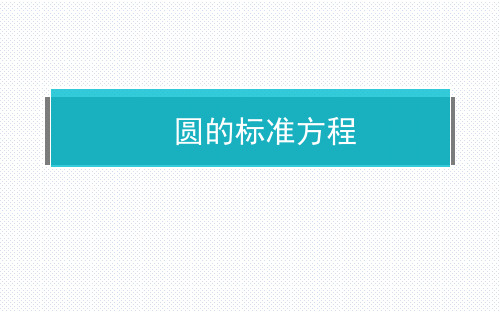 圆的标准方程